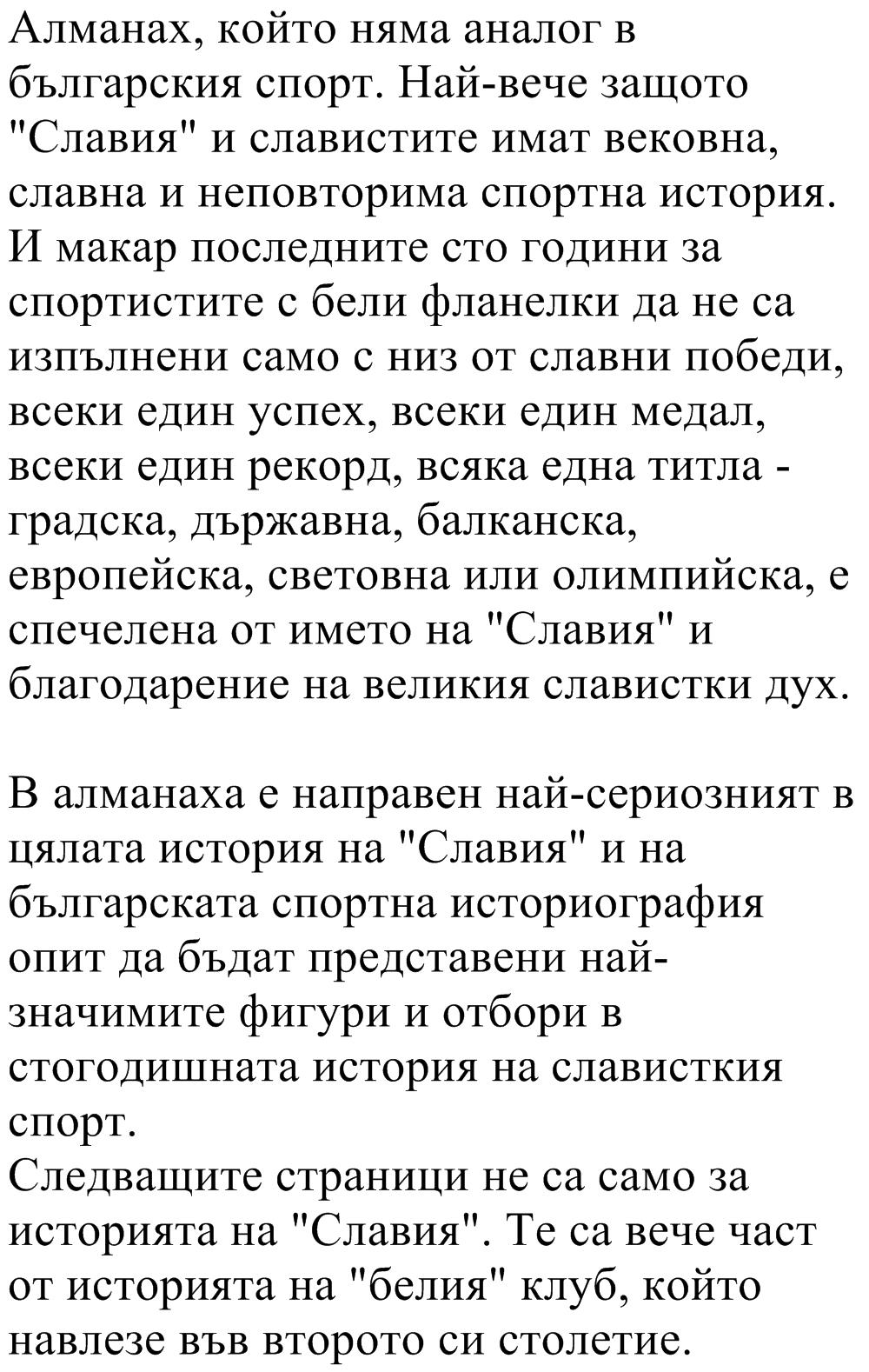 Алманах, който няма аналог в българския спорт. Най-вече защото "Славия" и славистите имат вековна, славна и неповторима спортна история. И макар последните сто години за спортистите с бели фланелки да не са изпълнени само с низ от славни победи, всеки един успех, всеки един медал, всеки един рекорд, всяка една титла - градска, държавна, балканска, европейска, световна или олимпийска, е спечелена от името на "Славия" и благодарение на великия славистки дух.

В алманаха е направен най-сериозният в цялата история на "Славия" и на българската спортна историография опит да бъдат представени най-значимите фигури и отбори в стогодишната история на слависткия спорт.
Следващите страници не са само за историята на "Славия". Те са вече част от историята на "белия" клуб, който навлезе във второто си столетие.